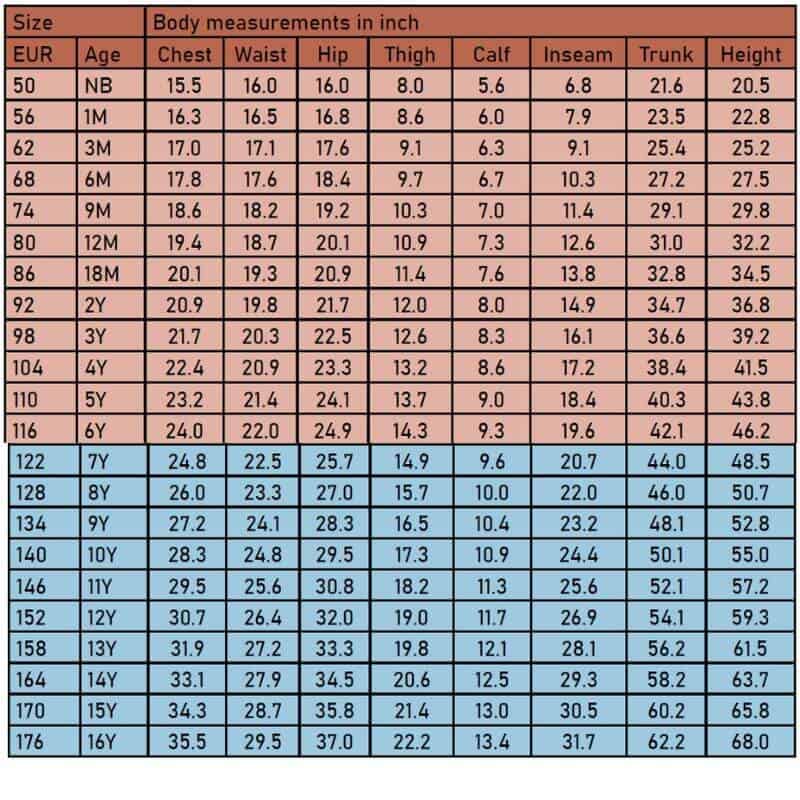 | Size | | Body measurements in inch | | | | | | | |
|---|---|---|---|---|---|---|---|---|---|
| EUR | Age | Chest | Waist | Hip | Thigh | Calf | Inseam | Trunk | Height |
| 50 | NB | 15.5 | 16.0 | 16.0 | 8.0 | 5.6 | 6.8 | 21.6 | 20.5 |
| 56 | 1M | 16.3 | 16.5 | 16.8 | 8.6 | 6.0 | 7.9 | 23.5 | 22.8 |
| 62 | 3M | 17.0 | 17.1 | 17.6 | 9.1 | 6.3 | 9.1 | 25.4 | 25.2 |
| 68 | 6M | 17.8 | 17.6 | 18.4 | 9.7 | 6.7 | 10.3 | 27.2 | 27.5 |
| 74 | 9M | 18.6 | 18.2 | 19.2 | 10.3 | 7.0 | 11.4 | 29.1 | 29.8 |
| 80 | 12M | 19.4 | 18.7 | 20.1 | 10.9 | 7.3 | 12.6 | 31.0 | 32.2 |
| 86 | 18M | 20.1 | 19.3 | 20.9 | 11.4 | 7.6 | 13.8 | 32.8 | 34.5 |
| 92 | 2Y | 20.9 | 19.8 | 21.7 | 12.0 | 8.0 | 14.9 | 34.7 | 36.8 |
| 98 | 3Y | 21.7 | 20.3 | 22.5 | 12.6 | 8.3 | 16.1 | 36.6 | 39.2 |
| 104 | 4Y | 22.4 | 20.9 | 23.3 | 13.2 | 8.6 | 17.2 | 38.4 | 41.5 |
| 110 | 5Y | 23.2 | 21.4 | 24.1 | 13.7 | 9.0 | 18.4 | 40.3 | 43.8 |
| 116 | 6Y | 24.0 | 22.0 | 24.9 | 14.3 | 9.3 | 19.6 | 42.1 | 46.2 |
| 122 | 7Y | 24.8 | 22.5 | 25.7 | 14.9 | 9.6 | 20.7 | 44.0 | 48.5 |
| 128 | 8Y | 26.0 | 23.3 | 27.0 | 15.7 | 10.0 | 22.0 | 46.0 | 50.7 |
| 134 | 9Y | 27.2 | 24.1 | 28.3 | 16.5 | 10.4 | 23.2 | 48.1 | 52.8 |
| 140 | 10Y | 28.3 | 24.8 | 29.5 | 17.3 | 10.9 | 24.4 | 50.1 | 55.0 |
| 146 | 11Y | 29.5 | 25.6 | 30.8 | 18.2 | 11.3 | 25.6 | 52.1 | 57.2 |
| 152 | 12Y | 30.7 | 26.4 | 32.0 | 19.0 | 11.7 | 26.9 | 54.1 | 59.3 |
| 158 | 13Y | 31.9 | 27.2 | 33.3 | 19.8 | 12.1 | 28.1 | 56.2 | 61.5 |
| 164 | 14Y | 33.1 | 27.9 | 34.5 | 20.6 | 12.5 | 29.3 | 58.2 | 63.7 |
| 170 | 15Y | 34.3 | 28.7 | 35.8 | 21.4 | 13.0 | 30.5 | 60.2 | 65.8 |
| 176 | 16Y | 35.5 | 29.5 | 37.0 | 22.2 | 13.4 | 31.7 | 62.2 | 68.0 |